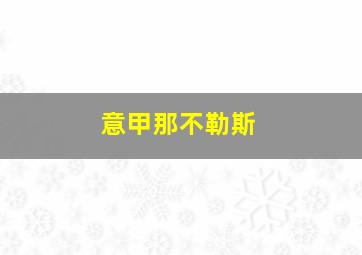 意甲那不勒斯